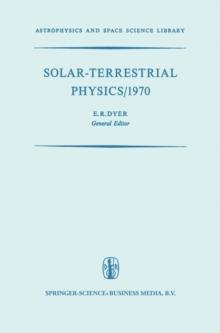 ASTROPHYSICS AND SPACE SCIENCE LIBRARY

SOLAR-TERRESTRIAL PHYSICS/1970

E.R.DYER
General Editor

SPRINGER-SCIENCE+BUSINESS MEDIA, B.V.